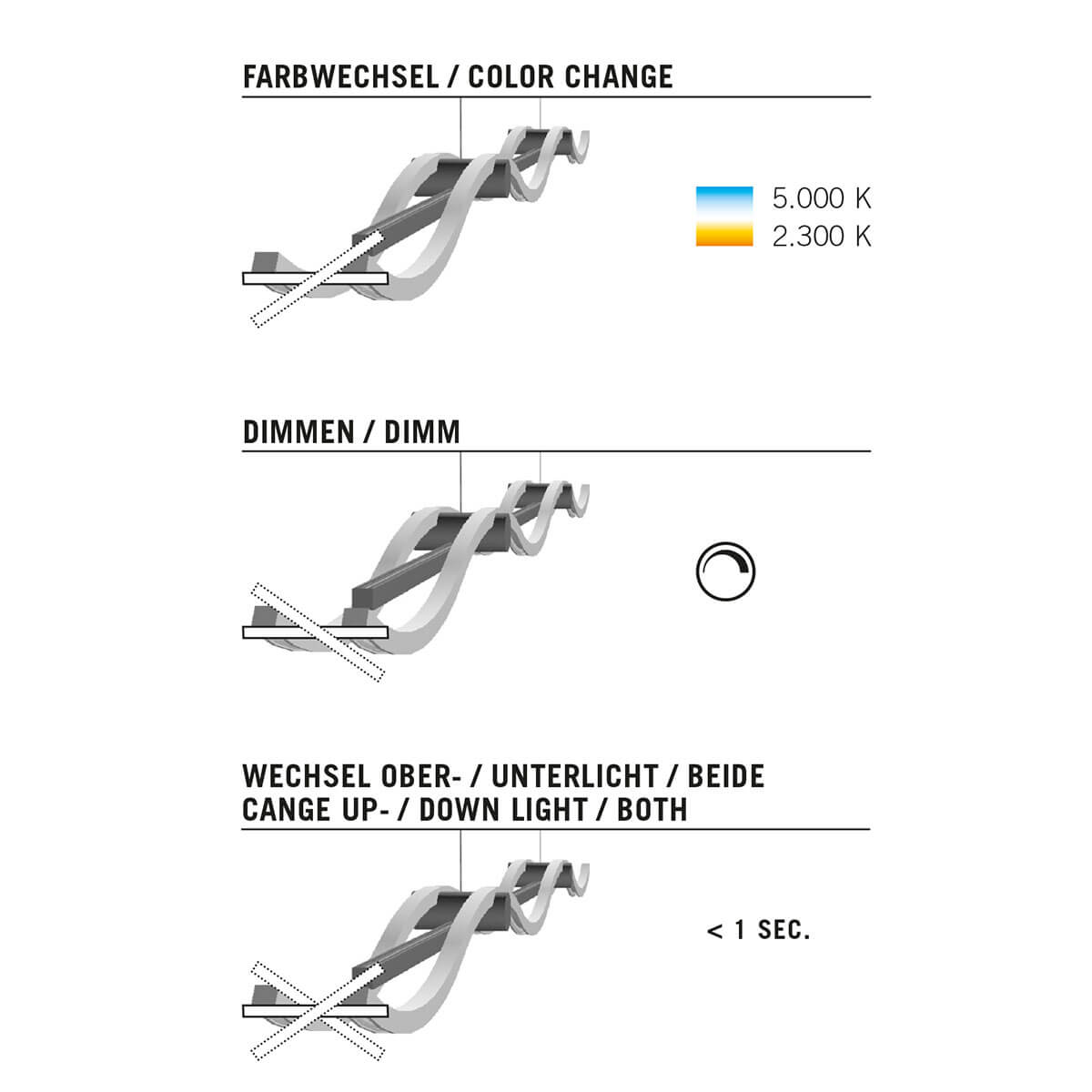 FARBWECHSEL / COLOR CHANGE

5.000 K
2.300 K

DIMMEN / DIMM

WECHSEL OBER- / UNTERLICHT / BEIDE
CANGE UP- / DOWN LIGHT / BOTH

< 1 SEC.